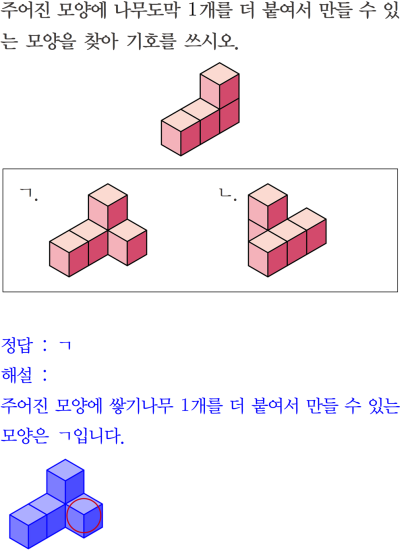 주어진 모양에 나무도막 1개를 더 붙여서 만들 수 있는 모양을 찾아 기호를 쓰시오.

ㄱ.

ㄴ.

정답 : ㄱ

해설 :

주어진 모양에 쌓기나무 1개를 더 붙여서 만들 수 있는 모양은 ㄱ입니다.